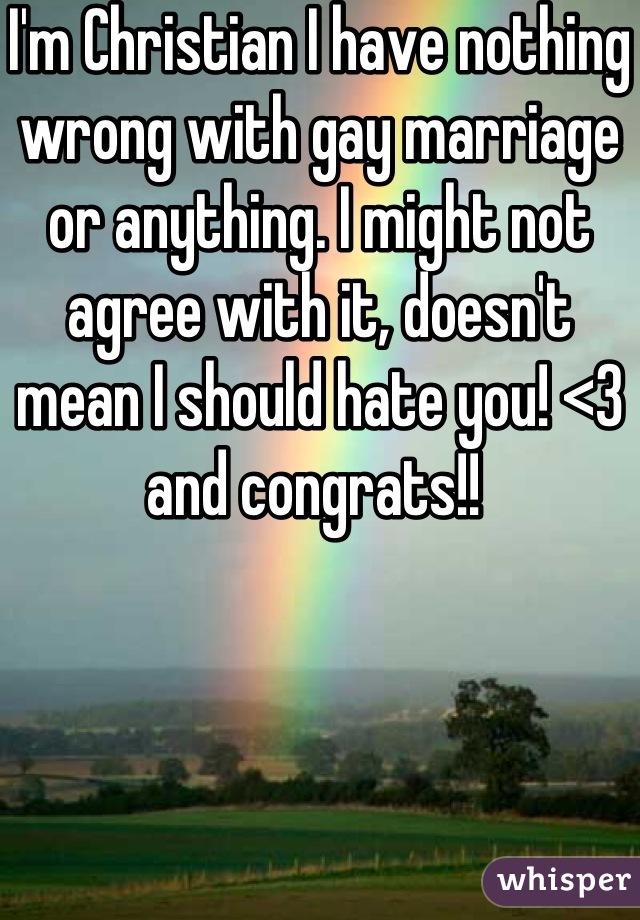 I'm Christian I have nothing wrong with gay marriage or anything. I might not agree with it, doesn't mean I should hate you! <3 and congrats!!

whisper